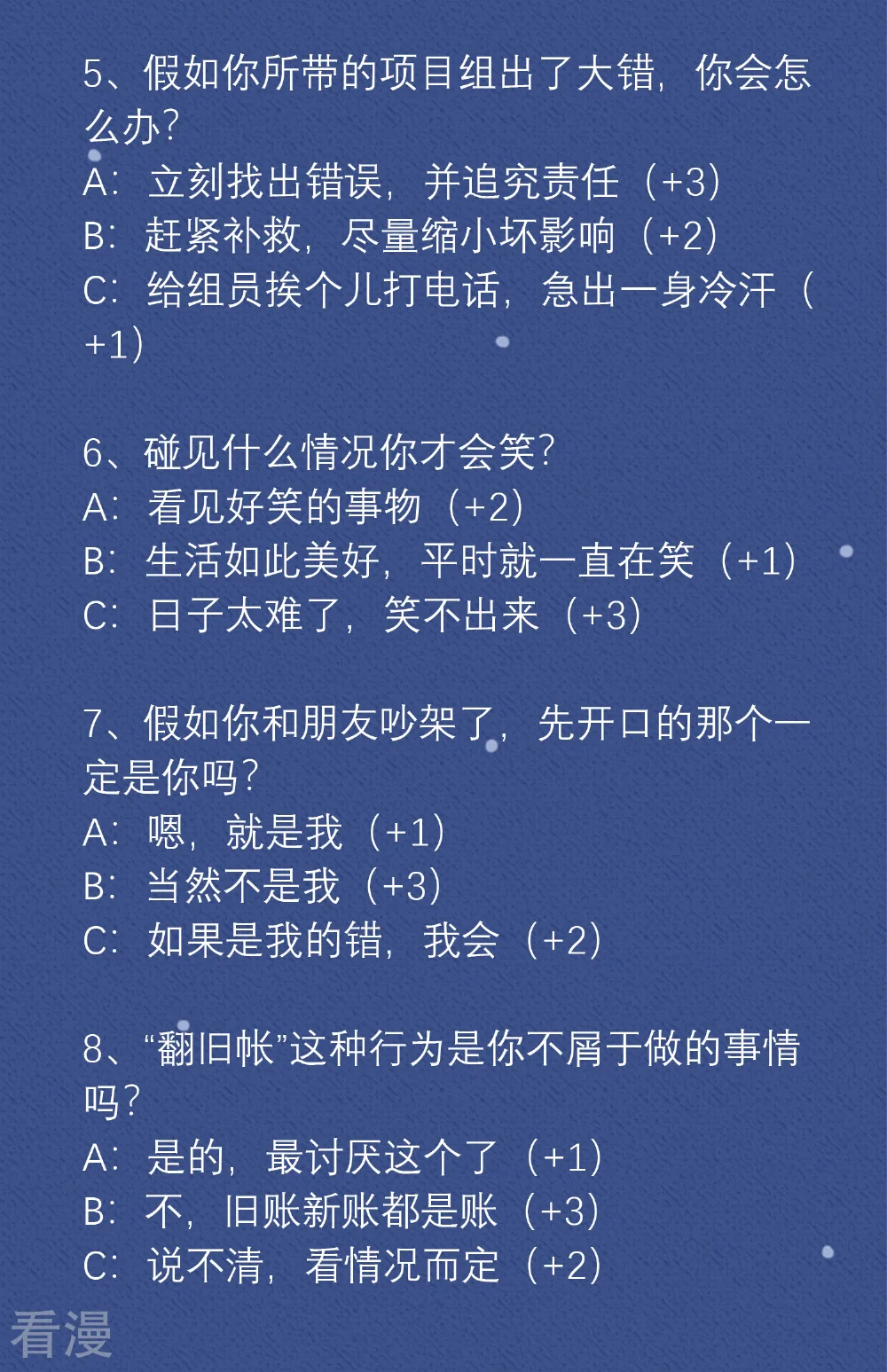 5、假如你所带的项目组出了大错，你会怎么办？
A：立刻找出错误，并追究责任（+3）
B：赶紧补救，尽量缩小坏影响（+2）
C：给组员挨个儿打电话，急出一身冷汗（+1）

6、碰见什么情况你才会笑？
A：看见好笑的事物（+2）
B：生活如此美好，平时就一直在笑（+1）
C：日子太难了，笑不出来（+3）

7、假如你和朋友吵架了，先开口的那个一定是你吗？
A：嗯，就是我（+1）
B：当然不是我（+3）
C：如果是我的错，我会（+2）

8、“翻旧帐”这种行为是你不屑于做的事情吗？
A：是的，最讨厌这个了（+1）
B：不，旧账新账都是账（+3）
C：说不清，看情况而定（+2）

看漫